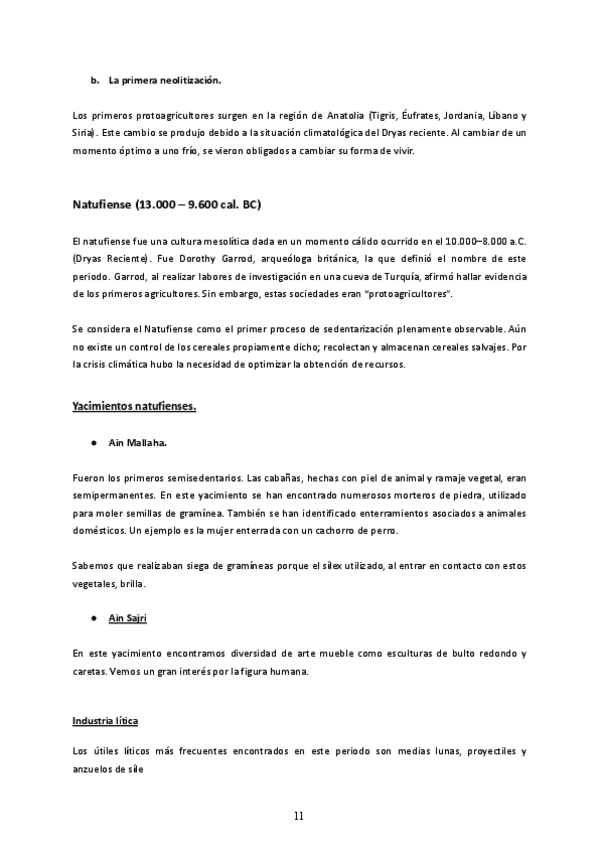 b. La primera neolitización.

Los primeros protoagricultores surgen en la región de Anatolia (Tigris, Éufrates, Jordania, Líbano y Siria). Este cambio se produjo debido a la situación climatológica del Dryas reciente. Al cambiar de un momento óptimo a uno frío, se vieron obligados a cambiar su forma de vivir.

Natufiense (13.000 – 9.600 cal. BC)

El natufiense fue una cultura mesolítica dada en un momento cálido ocurrido en el 10.000–8.000 a.C. (Dryas Reciente). Fue Dorothy Garrod, arqueóloga británica, la que definió el nombre de este periodo. Garrod, al realizar labores de investigación en una cueva de Turquía, afirmó hallar evidencia de los primeros agricultores. Sin embargo, estas sociedades eran "protoagricultores".

Se considera el Natufiense como el primer proceso de sedentarización plenamente observable. Aún no existe un control de los cereales propiamente dicho; recolectan y almacenan cereales salvajes. Por la crisis climática hubo la necesidad de optimizar la obtención de recursos.

Yacimientos natufienses.

● Ain Mallaha.

Fueron los primeros semisedentarios. Las cabañas, hechas con piel de animal y ramaje vegetal, eran semipermanentes. En este yacimiento se han encontrado numerosos morteros de piedra, utilizado para moler semillas de gramínea. También se han identificado enterramientos asociados a animales domésticos. Un ejemplo es la mujer enterrada con un cachorro de perro.

Sabemos que realizaban siega de gramíneas porque el sílex utilizado, al entrar en contacto con estos vegetales, brilla.

● Ain Sajri

En este yacimiento encontramos diversidad de arte mueble como esculturas de bulto redondo y caretas. Vemos un gran interés por la figura humana.

Industria lítica

Los útiles líticos más frecuentes encontrados en este periodo son medias lunas, proyectiles y anzuelos de síle

11